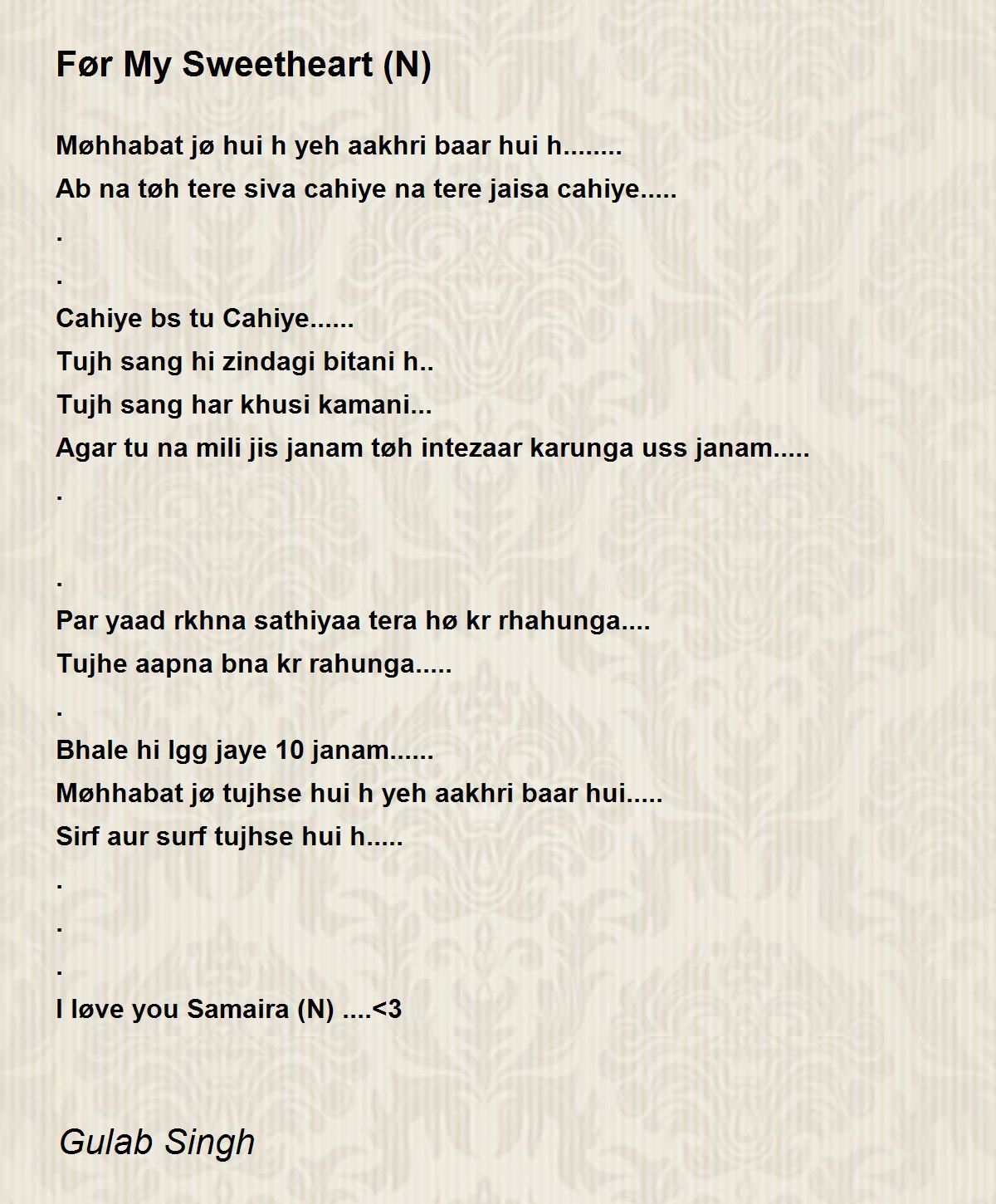 Før My Sweetheart (N)

Møhhabat jø hui h yeh aakhri baar hui h........
Ab na tøh tere siva cahiye na tere jaisa cahiye.....
.
.
Cahiye bs tu Cahiye......
Tujh sang hi zindagi bitani h..
Tujh sang har khusi kamani...
Agar tu na mili jis janam tøh intezaar karunga uss janam.....
.

.
Par yaad rkhna sathiyaa tera hø kr rhahunga....
Tujhe aapna bna kr rahunga.....
.
Bhale hi lgg jaye 10 janam......
Møhhabat jø tujhse hui h yeh aakhri baar hui.....
Sirf aur surf tujhse hui h.....
.
.
.
I løve you Samaira (N) ....<3

Gulab Singh